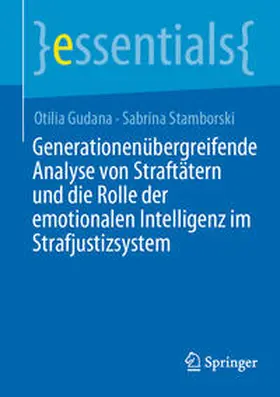 }essentials{

Otilia Gudana · Sabrina Stamborski

Generationenübergreifende Analyse von Straftätern und die Rolle der emotionalen Intelligenz im Strafjustizsystem

Springer